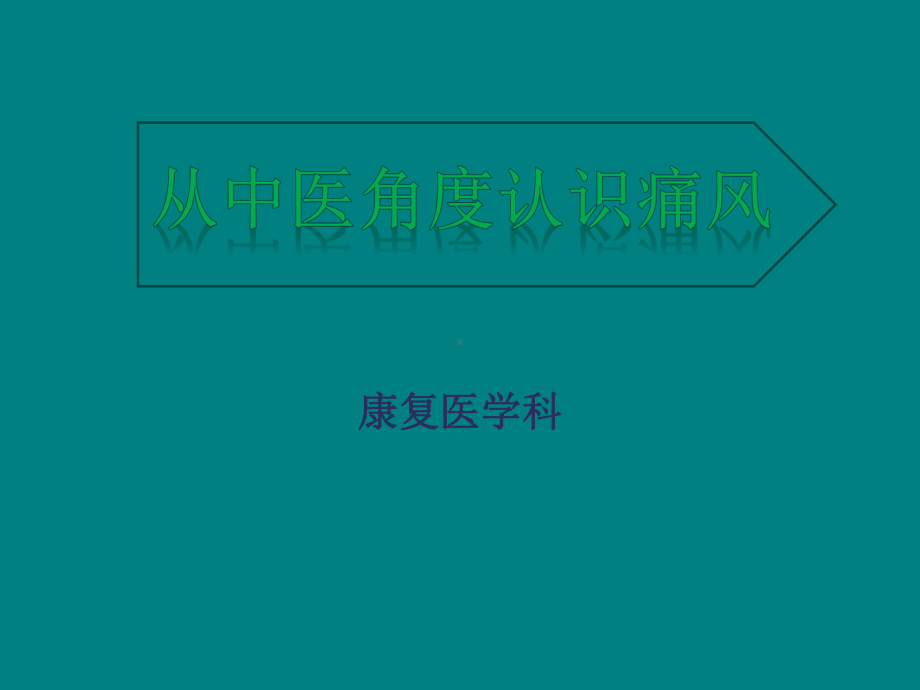 从中医角度认识痛风

康复医学科